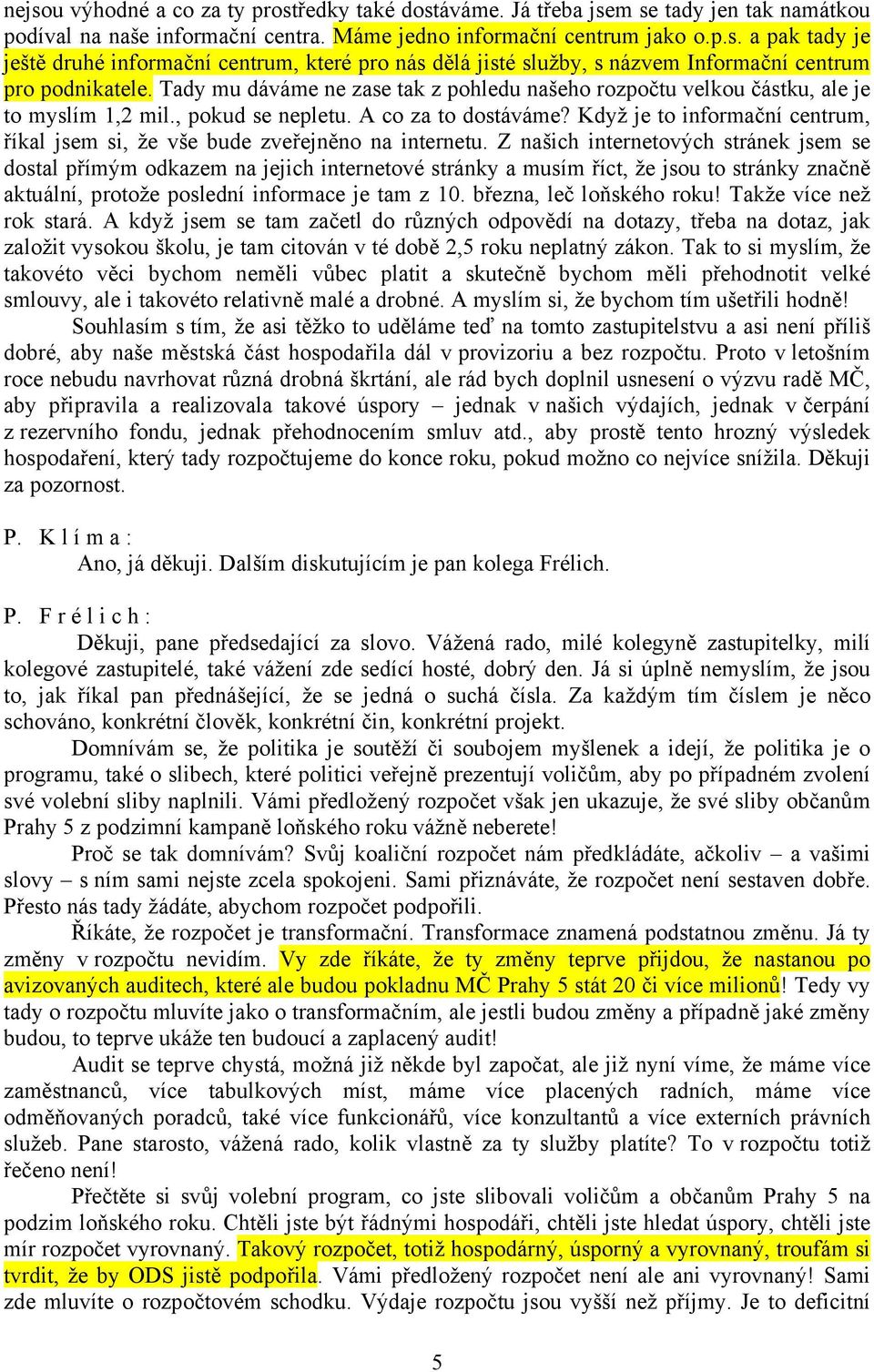 nejsou výhodné a co za ty prostředky také dostáváme. Já třeba jsem se tady jen tak namátkou podíval na naše informační centra. Máme jedno informační centrum jako o.p.s. a pak tady je ještě druhé informační centrum, které pro nás dělá jisté služby, s názvem Informační centrum pro podnikatele. Tady mu dáváme ne zase tak z pohledu našeho rozpočtu velkou částku, ale je to myslím 1,2 mil., pokud se nepletu. A co za to dostáváme? Když je to informační centrum, říkal jsem si, že vše bude zveřejněno na internetu. Z našich internetových stránek jsem se dostal přímým odkazem na jejich internetové stránky a musím říct, že jsou to stránky značně aktuální, protože poslední informace je tam z 10. března, leč loňského roku! Takže více než rok stará. A když jsem se tam začetl do různých odpovědí na dotazy, třeba na dotaz, jak založit vysokou školu, je tam citován v té době 2,5 roku neplatný zákon. Tak to si myslím, že takovéto věci bychom neměli vůbec platit a skutečně bychom měli přehodnotit velké smlouvy, ale i takovéto relativně malé a drobné. A myslím si, že bychom tím ušetřili hodně!

Souhlasím s tím, že asi těžko to uděláme teď na tomto zastupitelstvu a asi není příliš dobré, aby naše městská část hospodařila dál v provizoriu a bez rozpočtu. Proto v letošním roce nebudu navrhovat různá drobná škrtání, ale rád bych doplnil usnesení o výzvu radě MČ, aby připravila a realizovala takové úspory – jednak v našich výdajích, jednak v čerpání z rezervního fondu, jednak přehodnocením smluv atd., aby prostě tento hrozný výsledek hospodaření, který tady rozpočtujeme do konce roku, pokud možno co nejvíce snížila. Děkuji za pozornost.

P. K l í m a :
Ano, já děkuji. Dalším diskutujícím je pan kolega Frélich.

P. F r é l i c h :
Děkuji, pane předsedající za slovo. Vážená rado, milé kolegyně zastupitelky, milí kolegové zastupitelé, také vážení zde sedící hosté, dobrý den. Já si úplně nemyslím, že jsou to, jak říkal pan přednášející, že se jedná o suchá čísla. Za každým tím číslem je něco schováno, konkrétní člověk, konkrétní čin, konkrétní projekt.

Domnívám se, že politika je soutěží či soubojem myšlenek a idejí, že politika je o programu, také o slibech, které politici veřejně prezentují voličům, aby po případném zvolení své volební sliby naplnili. Vámi předložený rozpočet však jen ukazuje, že své sliby občanům Prahy 5 z podzimní kampaně loňského roku vážně neberete!

Proč se tak domnívám? Svůj koaliční rozpočet nám předkládáte, ačkoliv – a vašimi slovy – s ním sami nejste zcela spokojeni. Sami přiznáváte, že rozpočet není sestaven dobře. Přesto nás tady žádáte, abychom rozpočet podpořili.

Říkáte, že rozpočet je transformační. Transformace znamená podstatnou změnu. Já ty změny v rozpočtu nevidím. Vy zde říkáte, že ty změny teprve přijdou, že nastanou po avizovaných auditech, které ale budou pokladnu MČ Prahy 5 stát 20 či více milionů! Tedy vy tady o rozpočtu mluvíte jako o transformačním, ale jestli budou změny a případně jaké změny budou, to teprve ukáže ten budoucí a zaplacený audit!

Audit se teprve chystá, možná již někde byl započat, ale již nyní víme, že máme více zaměstnanců, více tabulkových míst, máme více placených radních, máme více odměňovaných poradců, také více funkcionářů, více konzultantů a více externích právních služeb. Pane starosto, vážená rado, kolik vlastně za ty služby platíte? To v rozpočtu totiž řečeno není!

Přečtěte si svůj volební program, co jste slibovali voličům a občanům Prahy 5 na podzim loňského roku. Chtěli jste být řádnými hospodáři, chtěli jste hledat úspory, chtěli jste mír rozpočet vyrovnaný. Takový rozpočet, totiž hospodárný, úsporný a vyrovnaný, troufám si tvrdit, že by ODS jistě podpořila. Vámi předložený rozpočet není ale ani vyrovnaný! Sami zde mluvíte o rozpočtovém schodku. Výdaje rozpočtu jsou vyšší než příjmy. Je to deficitní

5